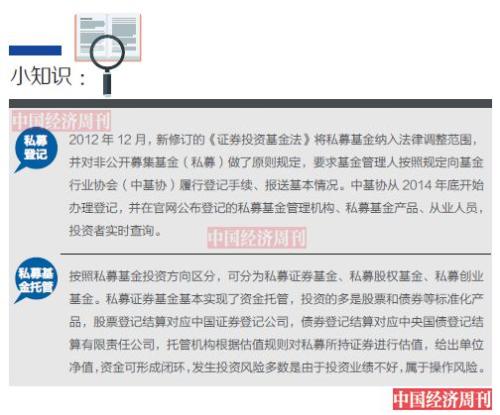 小知识：

私募登记

2012年12月，新修订的《证券投资基金法》将私募基金纳入法律调整范围，并对非公开募集基金（私募）做了原则规定，要求基金管理人按照规定向基金行业协会（中基协）履行登记手续、报送基本情况。中基协从2014年底开始办理登记，并在官网公布登记的私募基金管理机构、私募基金产品、从业人员，投资者实时查询。

私募基金托管

按照私募基金投资方向区分，可分为私募证券基金、私募股权基金、私募创业基金。私募证券基金基本实现了资金托管，投资的多是股票和债券等标准化产品，股票登记结算对应中国证券登记公司，债券登记结算对应中央国债登记结算有限责任公司，托管机构根据估值规则对私募所持证券进行估值，给出单位净值，资金可形成闭环，发生投资风险多数是由于投资业绩不好，属于操作风险。

中国经济周刊